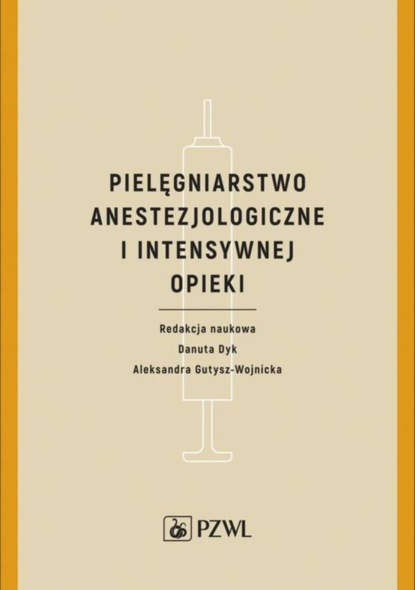 PIELĘGNIARSTWO ANESTEZJOLOGICZNE I INTENSYWNEJ OPIEKI

Redakcja naukowa
Danuta Dyk
Aleksandra Gutysz-Wojnicka

PZWL